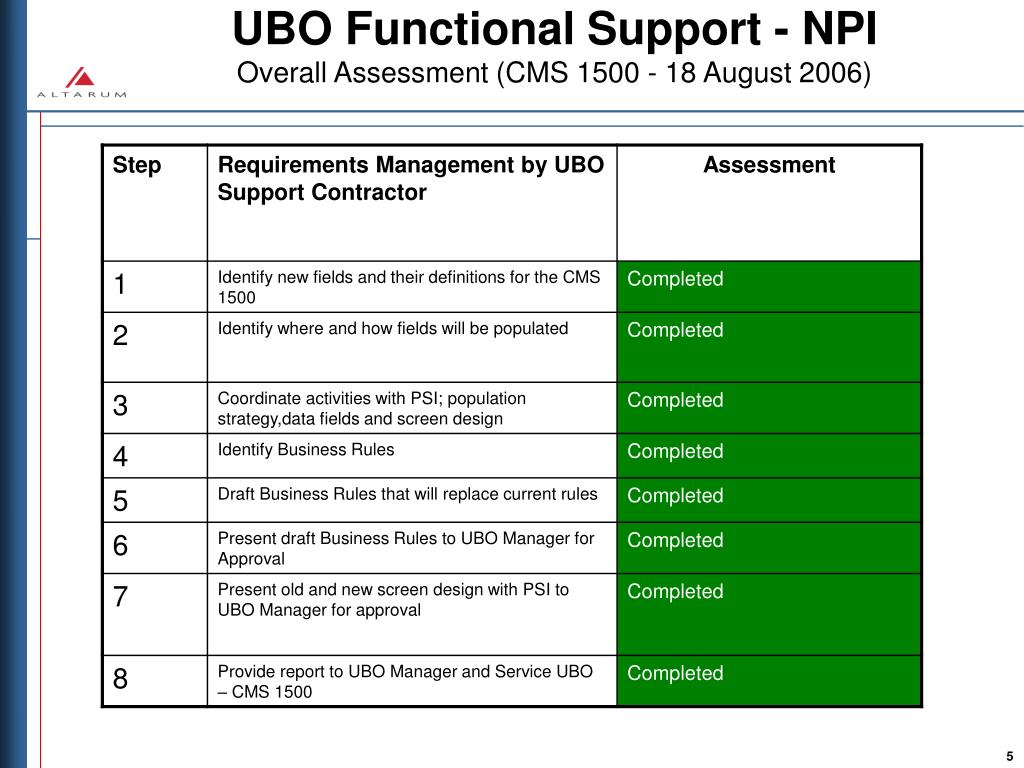 ALTARUM

UBO Functional Support - NPI
Overall Assessment (CMS 1500 - 18 August 2006)

| Step | Requirements Management by UBO Support Contractor | Assessment |
|---|---|---|
| 1 | Identify new fields and their definitions for the CMS 1500 | Completed |
| 2 | Identify where and how fields will be populated | Completed |
| 3 | Coordinate activities with PSI; population strategy,data fields and screen design | Completed |
| 4 | Identify Business Rules | Completed |
| 5 | Draft Business Rules that will replace current rules | Completed |
| 6 | Present draft Business Rules to UBO Manager for Approval | Completed |
| 7 | Present old and new screen design with PSI to UBO Manager for approval | Completed |
| 8 | Provide report to UBO Manager and Service UBO – CMS 1500 | Completed |

5